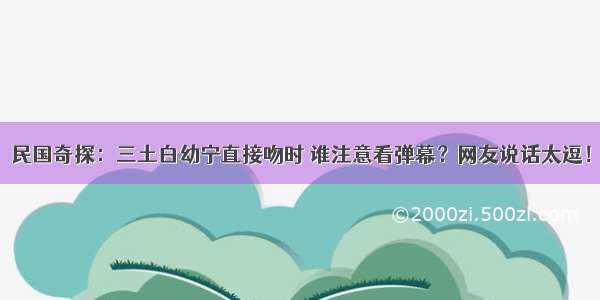 民国奇探：三土白幼宁直接吻时 谁注意看弹幕？网友说话太逗！

©2000zi.500zi.com